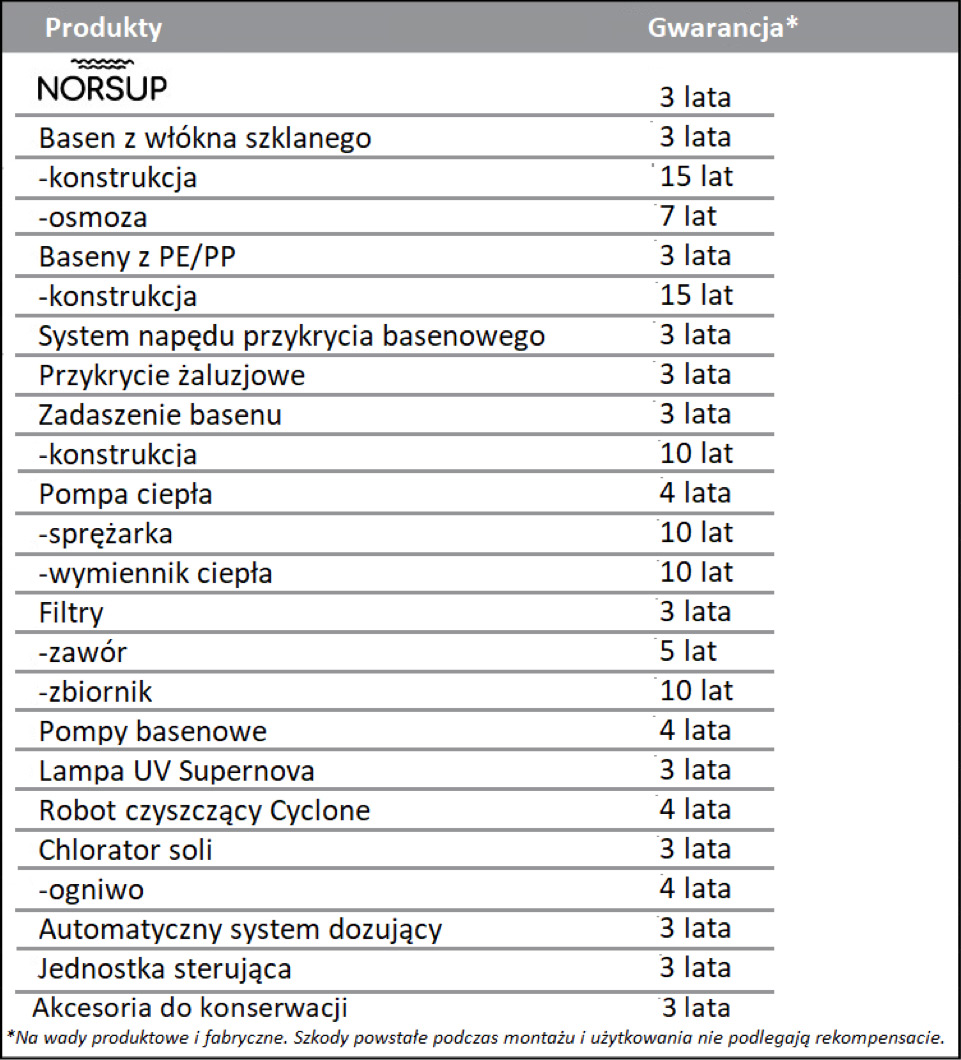 | Produkty | Gwarancja* |
|---|---|
| NORSUP | 3 lata |
| Basen z włókna szklanego | 3 lata |
| -konstrukcja | 15 lat |
| -osmoza | 7 lat |
| Baseny z PE/PP | 3 lata |
| -konstrukcja | 15 lat |
| System napędu przykrycia basenowego | 3 lata |
| Przykrycie żaluzjowe | 3 lata |
| Zadaszenie basenu | 3 lata |
| -konstrukcja | 10 lat |
| Pompa ciepła | 4 lata |
| -sprężarka | 10 lat |
| -wymiennik ciepła | 10 lat |
| Filtry | 3 lata |
| -zawór | 5 lat |
| -zbiornik | 10 lat |
| Pompy basenowe | 4 lata |
| Lampa UV Supernova | 3 lata |
| Robot czyszczący Cyclone | 4 lata |
| Chlorator soli | 3 lata |
| -ogniwo | 4 lata |
| Automatyczny system dozujący | 3 lata |
| Jednostka sterująca | 3 lata |
| Akcesoria do konserwacji | 3 lata |

*Na wady produktowe i fabryczne. Szkody powstałe podczas montażu i użytkowania nie podlegają rekompensacie.